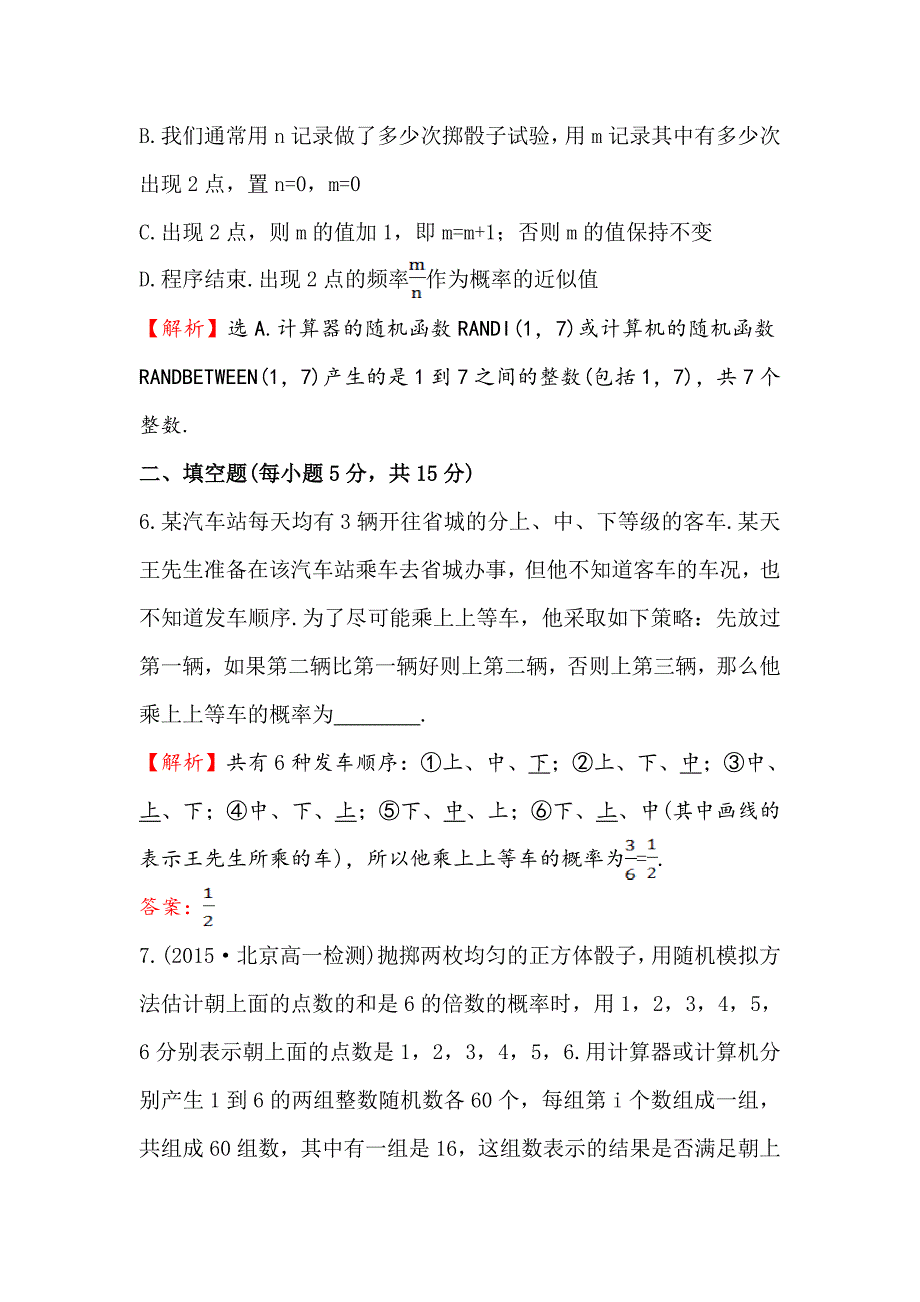 B.我们通常用 n 记录做了多少次掷骰子试验，用 m 记录其中有多少次出现 2 点，置 n=0，m=0

C.出现 2 点，则 m 的值加 1，即 m=m+1；否则 m 的值保持不变

D.程序结束.出现 2 点的频率$\frac{m}{n}$作为概率的近似值

【解析】选 A.计算器的随机函数 RANDI(1，7)或计算机的随机函数 RANDBETWEEN(1，7)产生的是 1 到 7 之间的整数(包括 1，7)，共 7 个整数.

二、填空题(每小题 5 分，共 15 分)

6.某汽车站每天均有 3 辆开往省城的分上、中、下等级的客车.某天王先生准备在该汽车站乘车去省城办事，但他不知道客车的车况，也不知道发车顺序.为了尽可能乘上上等车，他采取如下策略：先放过第一辆，如果第二辆比第一辆好则上第二辆，否则上第三辆，那么他乘上上等车的概率为________.

【解析】共有 6 种发车顺序：①上、中、下；②上、下、中；③中、上、下；④中、下、上；⑤下、中、上；⑥下、上、中(其中画线的表示王先生所乘的车)，所以他乘上上等车的概率为$\frac{3}{6}=\frac{1}{2}$.

答案：$\frac{1}{2}$

7.(2015·北京高一检测)抛掷两枚均匀的正方体骰子，用随机模拟方法估计朝上面的点数的和是 6 的倍数的概率时，用 1，2，3，4，5，6 分别表示朝上面的点数是 1，2，3，4，5，6.用计算器或计算机分别产生 1 到 6 的两组整数随机数各 60 个，每组第 i 个数组成一组，共组成 60 组数，其中有一组是 16，这组数表示的结果是否满足朝上